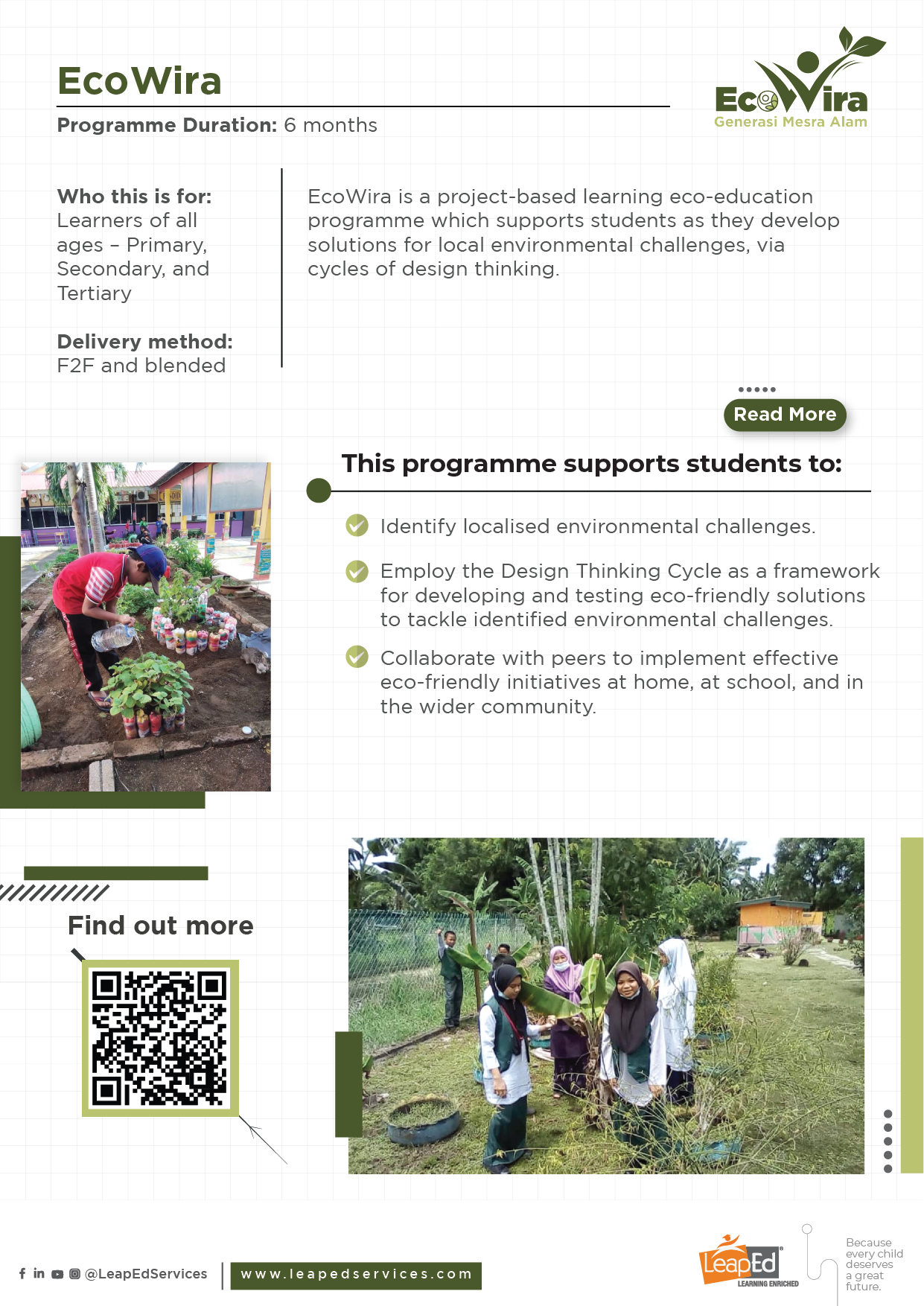 EcoWira

Programme Duration: 6 months

EcoWira
Generasi Mesra Alam

Who this is for:
Learners of all ages – Primary, Secondary, and Tertiary

Delivery method:
F2F and blended

EcoWira is a project-based learning eco-education programme which supports students as they develop solutions for local environmental challenges, via cycles of design thinking.

Read More

This programme supports students to:

Identify localised environmental challenges.

Employ the Design Thinking Cycle as a framework for developing and testing eco-friendly solutions to tackle identified environmental challenges.

Collaborate with peers to implement effective eco-friendly initiatives at home, at school, and in the wider community.

Find out more

@LeapEdServices

www.leapedservices.com

LeapEd
LEARNING ENRICHED

Because every child deserves a great future.